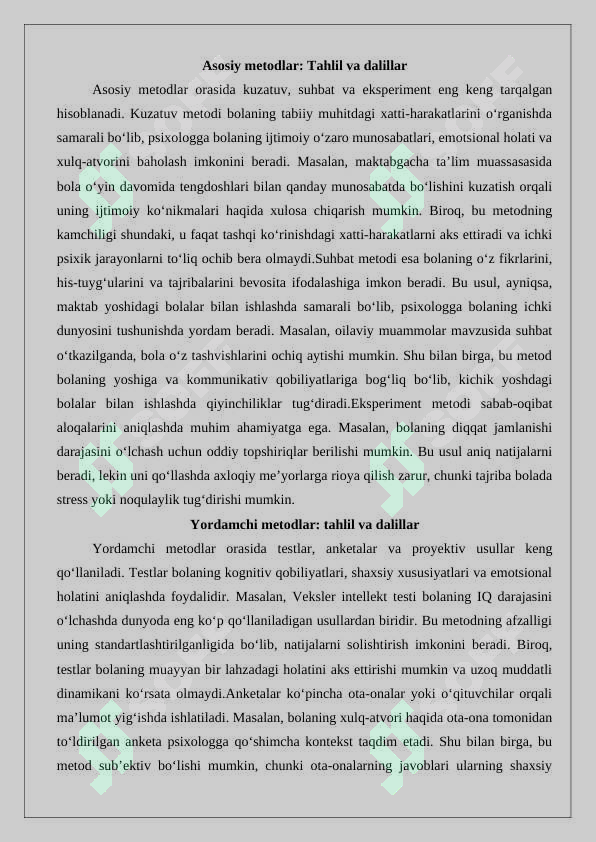 Asosiy metodlar: Tahlil va dalillar

Asosiy metodlar orasida kuzatuv, suhbat va eksperiment eng keng tarqalgan hisoblanadi. Kuzatuv metodi bolaning tabiiy muhitdagi xatti-harakatlarini o‘rganishda samarali bo‘lib, psixologga bolaning ijtimoiy o‘zaro munosabatlari, emotsional holati va xulq-atvorini baholash imkonini beradi. Masalan, maktabgacha ta’lim muassasasida bola o‘yin davomida tengdoshlari bilan qanday munosabatda bo‘lishini kuzatish orqali uning ijtimoiy ko‘nikmalari haqida xulosa chiqarish mumkin. Biroq, bu metodning kamchiligi shundaki, u faqat tashqi ko‘rinishdagi xatti-harakatlarni aks ettiradi va ichki psixik jarayonlarni to‘liq ochib bera olmaydi.Suhbat metodi esa bolaning o‘z fikrlarini, his-tuyg‘ularini va tajribalarini bevosita ifodalashiga imkon beradi. Bu usul, ayniqsa, maktab yoshidagi bolalar bilan ishlashda samarali bo‘lib, psixologga bolaning ichki dunyosini tushunishda yordam beradi. Masalan, oilaviy muammolar mavzusida suhbat o‘tkazilganda, bola o‘z tashvishlarini ochiq aytishi mumkin. Shu bilan birga, bu metod bolaning yoshiga va kommunikativ qobiliyatlariga bog‘liq bo‘lib, kichik yoshdagi bolalar bilan ishlashda qiyinchiliklar tug‘diradi.Eksperiment metodi sabab-oqibat aloqalarini aniqlashda muhim ahamiyatga ega. Masalan, bolaning diqqat jamlanishi darajasini o‘lchash uchun oddiy topshiriqlar berilishi mumkin. Bu usul aniq natijalarni beradi, lekin uni qo‘llashda axloqiy me’yorlarga rioya qilish zarur, chunki tajriba bolada stress yoki noqulaylik tug‘dirishi mumkin.

Yordamchi metodlar: tahlil va dalillar

Yordamchi metodlar orasida testlar, anketalar va proyektiv usullar keng qo‘llaniladi. Testlar bolaning kognitiv qobiliyatlari, shaxsiy xususiyatlari va emotsional holatini aniqlashda foydalidir. Masalan, Veksler intellekt testi bolaning IQ darajasini o‘lchashda dunyoda eng ko‘p qo‘llaniladigan usullardan biridir. Bu metodning afzalligi uning standartlashtirilganligida bo‘lib, natijalarni solishtirish imkonini beradi. Biroq, testlar bolaning muayyan bir lahzadagi holatini aks ettirishi mumkin va uzoq muddatli dinamikani ko‘rsata olmaydi.Anketalar ko‘pincha ota-onalar yoki o‘qituvchilar orqali ma’lumot yig‘ishda ishlatiladi. Masalan, bolaning xulq-atvori haqida ota-ona tomonidan to‘ldirilgan anketa psixologga qo‘shimcha kontekst taqdim etadi. Shu bilan birga, bu metod sub’ektiv bo‘lishi mumkin, chunki ota-onalarning javoblari ularning shaxsiy